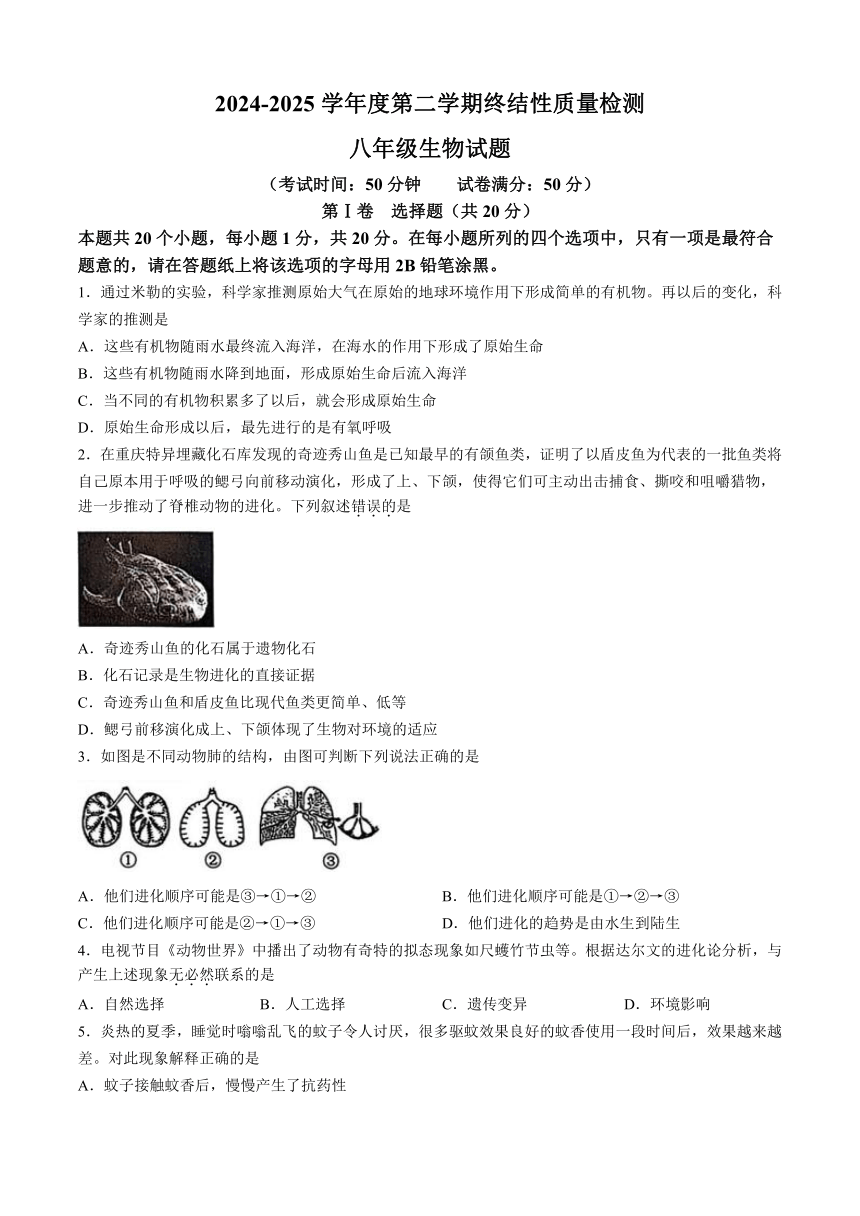 2024-2025 学年度第二学期终结性质量检测

八年级生物试题

（考试时间：50 分钟　　试卷满分：50 分）

第Ⅰ卷　选择题（共 20 分）

本题共 20 个小题，每小题 1 分，共 20 分。在每小题所列的四个选项中，只有一项是最符合题意的，请在答题纸上将该选项的字母用 2B 铅笔涂黑。

1．通过米勒的实验，科学家推测原始大气在原始的地球环境作用下形成简单的有机物。再以后的变化，科学家的推测是

A．这些有机物随雨水最终流入海洋，在海水的作用下形成了原始生命

B．这些有机物随雨水降到地面，形成原始生命后流入海洋

C．当不同的有机物积累多了以后，就会形成原始生命

D．原始生命形成以后，最先进行的是有氧呼吸

2．在重庆特异埋藏化石库发现的奇迹秀山鱼是已知最早的有颌鱼类，证明了以盾皮鱼为代表的一批鱼类将自己原本用于呼吸的鳃弓向前移动演化，形成了上、下颌，使得它们可主动出击捕食、撕咬和咀嚼猎物，进一步推动了脊椎动物的进化。下列叙述错误的是

A．奇迹秀山鱼的化石属于遗物化石

B．化石记录是生物进化的直接证据

C．奇迹秀山鱼和盾皮鱼比现代鱼类更简单、低等

D．鳃弓前移演化成上、下颌体现了生物对环境的适应

3．如图是不同动物肺的结构，由图可判断下列说法正确的是

①　②　③

A．他们进化顺序可能是③→①→②

B．他们进化顺序可能是①→②→③

C．他们进化顺序可能是②→①→③

D．他们进化的趋势是由水生到陆生

4．电视节目《动物世界》中播出了动物有奇特的拟态现象如尺蠖竹节虫等。根据达尔文的进化论分析，与产生上述现象无必然联系的是

A．自然选择　　B．人工选择　　C．遗传变异　　D．环境影响

5．炎热的夏季，睡觉时嗡嗡乱飞的蚊子令人讨厌，很多驱蚊效果良好的蚊香使用一段时间后，效果越来越差。对此现象解释正确的是

A．蚊子接触蚊香后，慢慢产生了抗药性